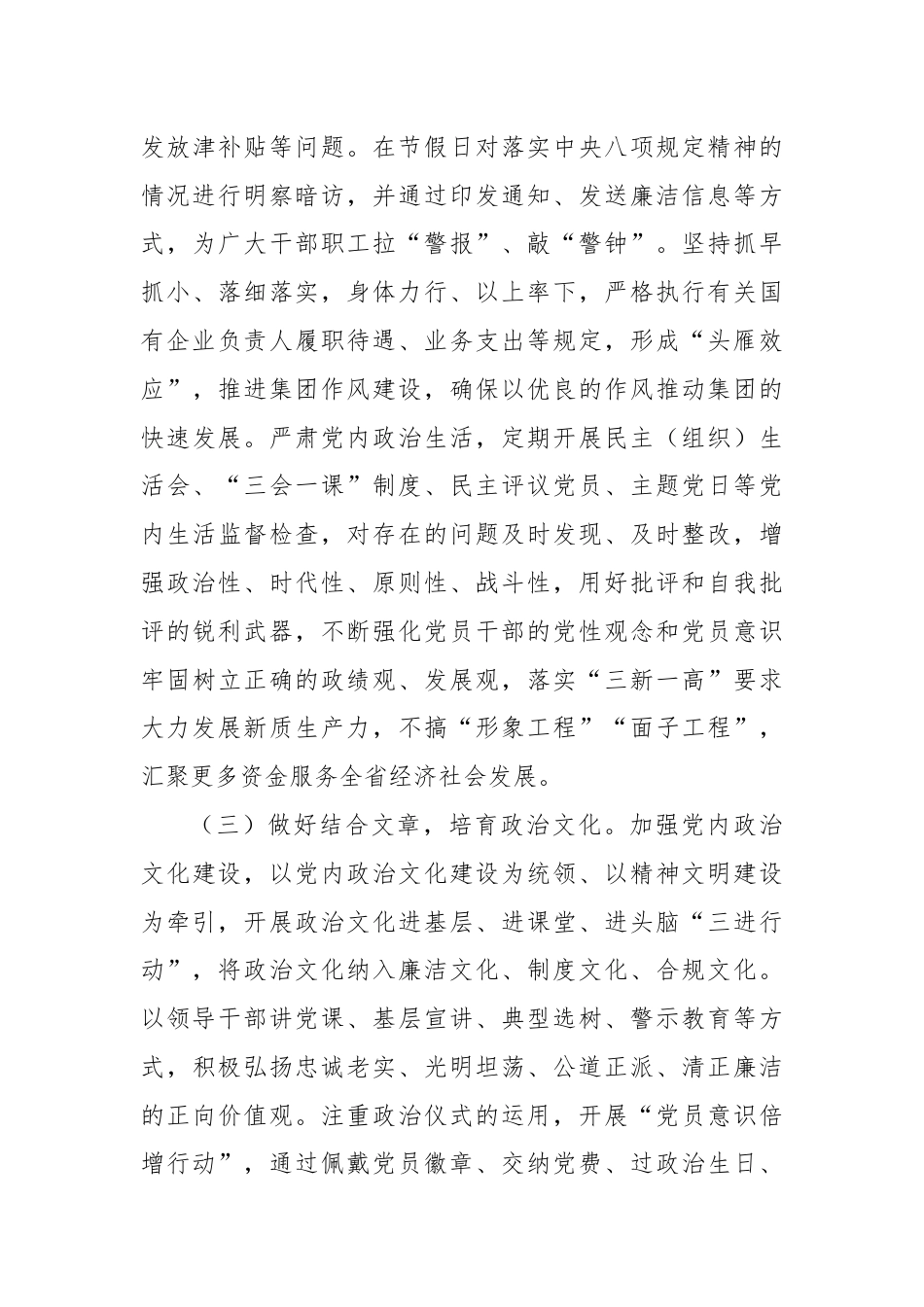 发放津补贴等问题。在节假日对落实中央八项规定精神的情况进行明察暗访，并通过印发通知、发送廉洁信息等方式，为广大干部职工拉“警报”、敲“警钟”。坚持抓早抓小、落细落实，身体力行、以上率下，严格执行有关国有企业负责人履职待遇、业务支出等规定，形成“头雁效应”，推进集团作风建设，确保以优良的作风推动集团的快速发展。严肃党内政治生活，定期开展民主（组织）生活会、“三会一课”制度、民主评议党员、主题党日等党内生活监督检查，对存在的问题及时发现、及时整改，增强政治性、时代性、原则性、战斗性，用好批评和自我批评的锐利武器，不断强化党员干部的党性观念和党员意识牢固树立正确的政绩观、发展观，落实“三新一高”要求大力发展新质生产力，不搞“形象工程”“面子工程”，汇聚更多资金服务全省经济社会发展。

（三）做好结合文章，培育政治文化。加强党内政治文化建设，以党内政治文化建设为统领、以精神文明建设为牵引，开展政治文化进基层、进课堂、进头脑“三进行动”，将政治文化纳入廉洁文化、制度文化、合规文化。以领导干部讲党课、基层宣讲、典型选树、警示教育等方式，积极弘扬忠诚老实、光明坦荡、公道正派、清正廉洁的正向价值观。注重政治仪式的运用，开展“党员意识倍增行动”，通过佩戴党员徽章、交纳党费、过政治生日、